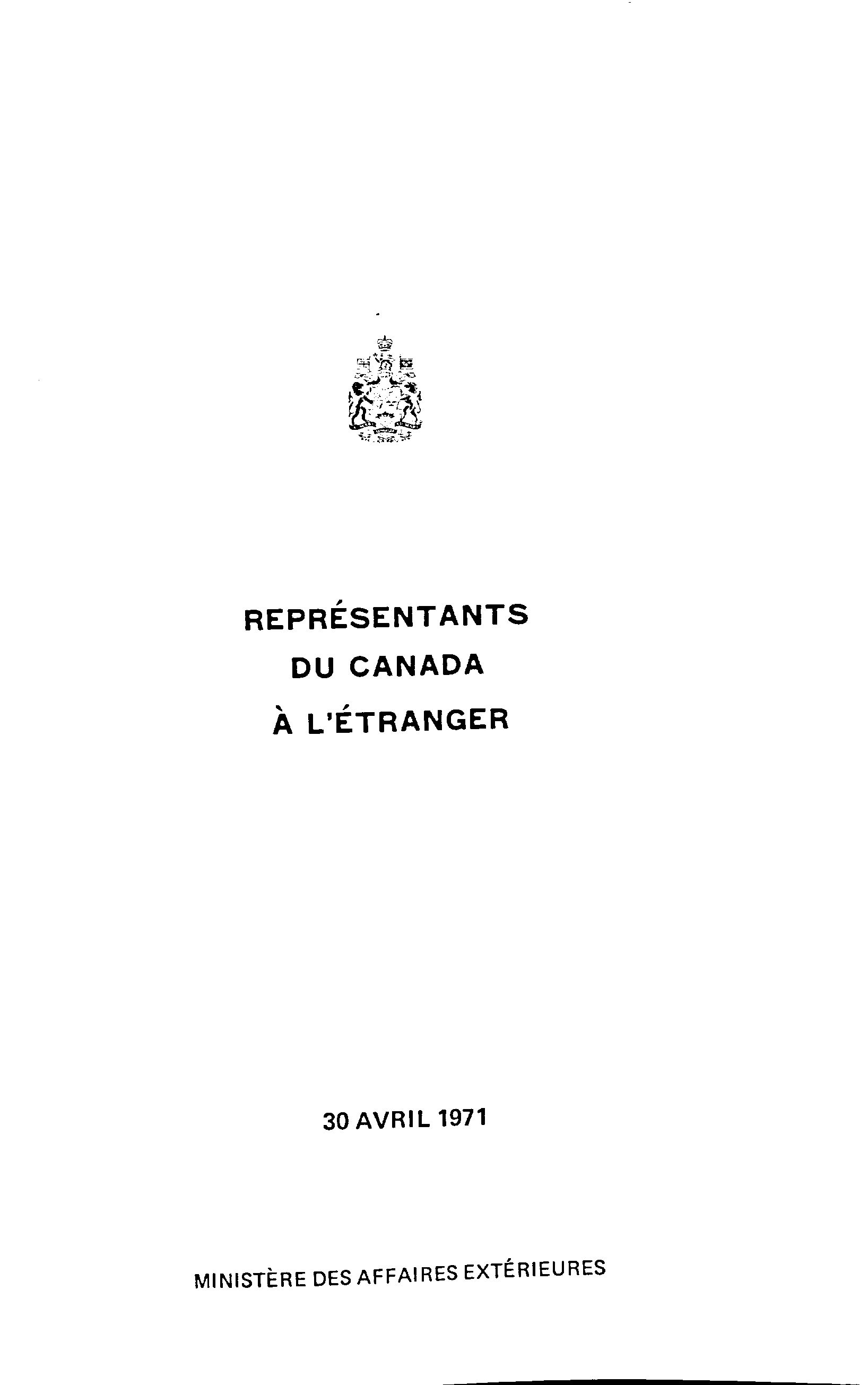 REPRÉSENTANTS
DU CANADA
À L'ÉTRANGER

30 AVRIL 1971

MINISTÈRE DES AFFAIRES EXTÉRIEURES